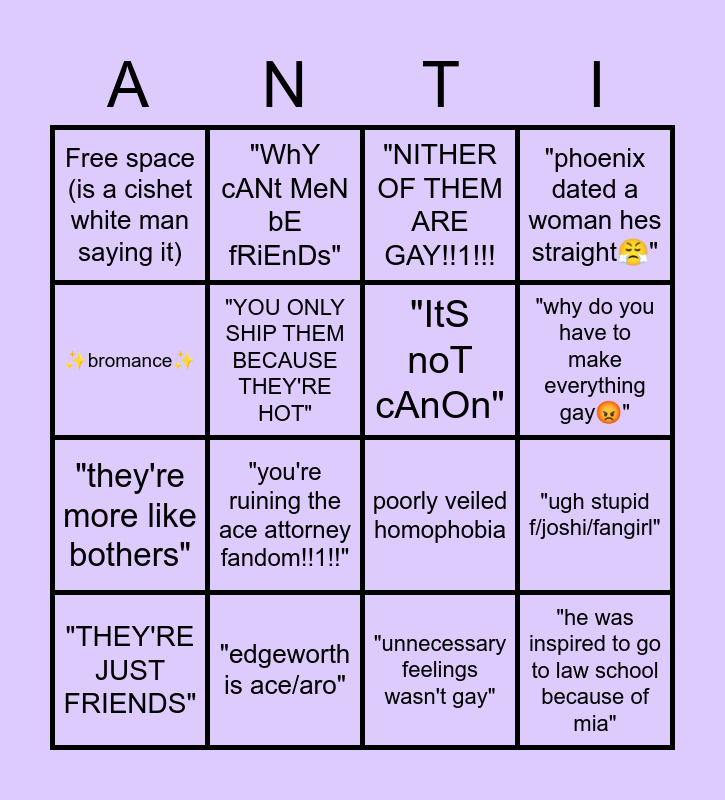 | A | N | T | I |
|---|---|---|---|
| Free space (is a cishet white man saying it) | "WhY cANt MeN bE fRiEnDs" | "NITHER OF THEM ARE GAY!!1!!! | "phoenix dated a woman hes straight😤" |
| ✨bromance✨ | "YOU ONLY SHIP THEM BECAUSE THEY'RE HOT" | "ItS noT cAnOn" | "why do you have to make everything gay😡" |
| "they're more like bothers" | "you're ruining the ace attorney fandom!!1!!" | poorly veiled homophobia | "ugh stupid f/joshi/fangirl" |
| "THEY'RE JUST FRIENDS" | "edgeworth is ace/aro" | "unnecessary feelings wasn't gay" | "he was inspired to go to law school because of mia" |